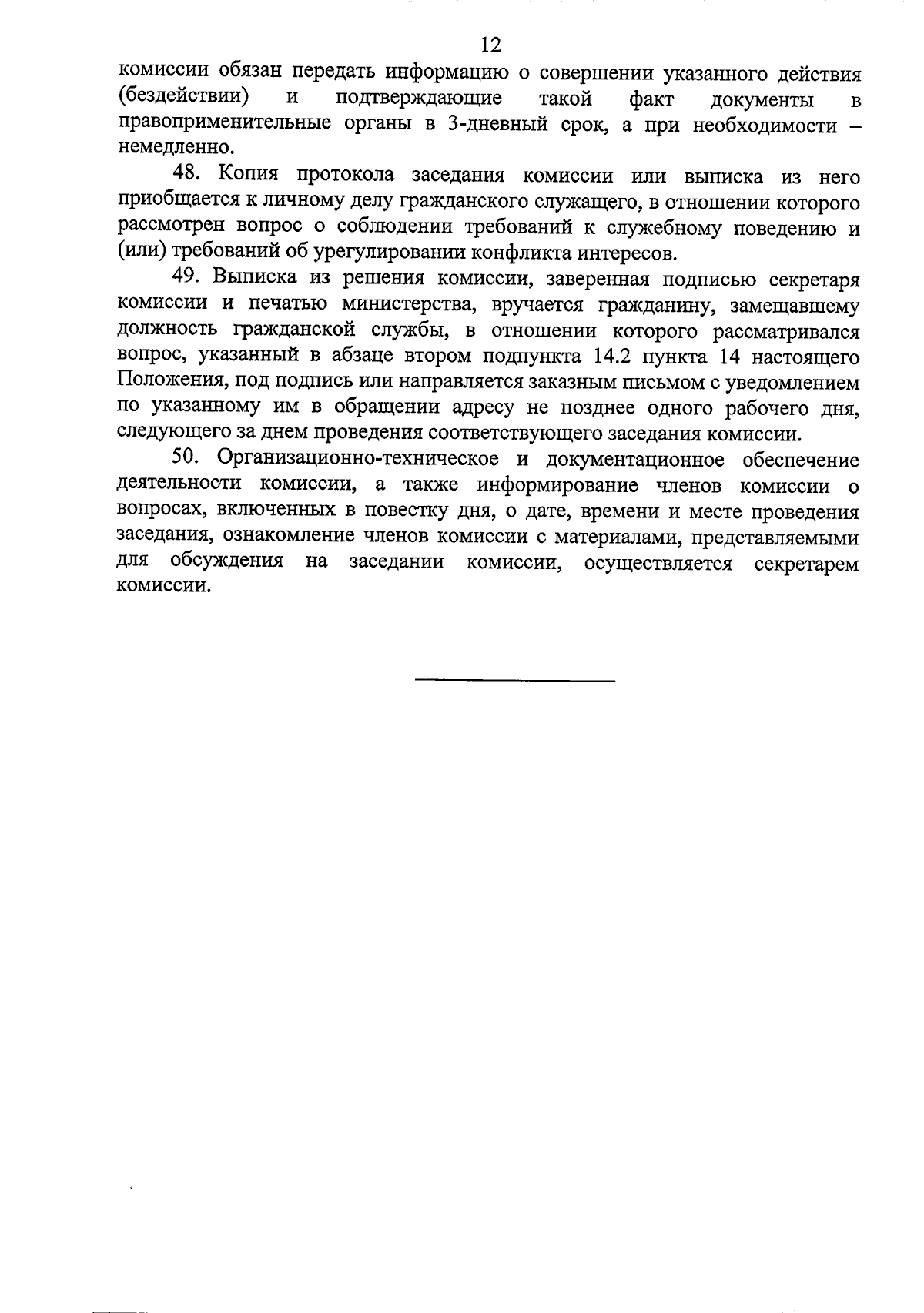 12

комиссии обязан передать информацию о совершении указанного действия (бездействии) и подтверждающие такой факт документы в правоприменительные органы в 3-дневный срок, а при необходимости – немедленно.

48. Копия протокола заседания комиссии или выписка из него приобщается к личному делу гражданского служащего, в отношении которого рассмотрен вопрос о соблюдении требований к служебному поведению и (или) требований об урегулировании конфликта интересов.

49. Выписка из решения комиссии, заверенная подписью секретаря комиссии и печатью министерства, вручается гражданину, замещавшему должность гражданской службы, в отношении которого рассматривался вопрос, указанный в абзаце втором подпункта 14.2 пункта 14 настоящего Положения, под подпись или направляется заказным письмом с уведомлением по указанному им в обращении адресу не позднее одного рабочего дня, следующего за днем проведения соответствующего заседания комиссии.

50. Организационно-техническое и документационное обеспечение деятельности комиссии, а также информирование членов комиссии о вопросах, включенных в повестку дня, о дате, времени и месте проведения заседания, ознакомление членов комиссии с материалами, представляемыми для обсуждения на заседании комиссии, осуществляется секретарем комиссии.